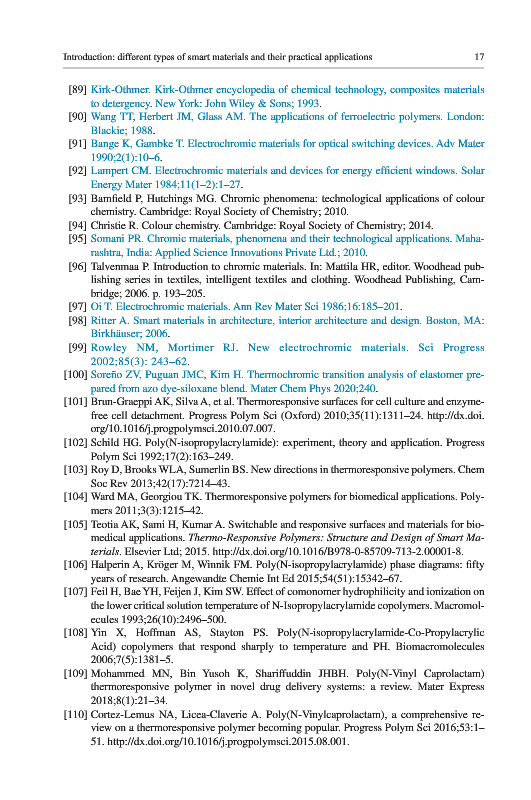 Introduction: different types of smart materials and their practical applications 17

[89] Kirk-Othmer. Kirk-Othmer encyclopedia of chemical technology, composites materials to detergency. New York: John Wiley & Sons; 1993.
[90] Wang TT, Herbert JM, Glass AM. The applications of ferroelectric polymers. London: Blackie; 1988.
[91] Bange K, Gambke T. Electrochromic materials for optical switching devices. Adv Mater 1990;2(1):10–6.
[92] Lampert CM. Electrochromic materials and devices for energy efficient windows. Solar Energy Mater 1984;11(1–2):1–27.
[93] Bamfield P, Hutchings MG. Chromic phenomena: technological applications of colour chemistry. Cambridge: Royal Society of Chemistry; 2010.
[94] Christie R. Colour chemistry. Cambridge: Royal Society of Chemistry; 2014.
[95] Somani PR. Chromic materials, phenomena and their technological applications. Maharashtra, India: Applied Science Innovations Private Ltd.; 2010.
[96] Talvenmaa P. Introduction to chromic materials. In: Mattila HR, editor. Woodhead publishing series in textiles, intelligent textiles and clothing. Woodhead Publishing, Cambridge; 2006. p. 193–205.
[97] Oi T. Electrochromic materials. Ann Rev Mater Sci 1986;16:185–201.
[98] Ritter A. Smart materials in architecture, interior architecture and design. Boston, MA: Birkhäuser; 2006.
[99] Rowley NM, Mortimer RJ. New electrochromic materials. Sci Progress 2002;85(3): 243–62.
[100] Soreño ZV, Puguan JMC, Kim H. Thermochromic transition analysis of elastomer prepared from azo dye-siloxane blend. Mater Chem Phys 2020;240.
[101] Brun-Graeppi AK, Silva A, et al. Thermoresponsive surfaces for cell culture and enzyme-free cell detachment. Progress Polym Sci (Oxford) 2010;35(11):1311–24. http://dx.doi.org/10.1016/j.progpolymsci.2010.07.007.
[102] Schild HG. Poly(N-isopropylacrylamide): experiment, theory and application. Progress Polym Sci 1992;17(2):163–249.
[103] Roy D, Brooks WLA, Sumerlin BS. New directions in thermoresponsive polymers. Chem Soc Rev 2013;42(17):7214–43.
[104] Ward MA, Georgiou TK. Thermoresponsive polymers for biomedical applications. Polymers 2011;3(3):1215–42.
[105] Teotia AK, Sami H, Kumar A. Switchable and responsive surfaces and materials for biomedical applications. Thermo-Responsive Polymers: Structure and Design of Smart Materials. Elsevier Ltd; 2015. http://dx.doi.org/10.1016/B978-0-85709-713-2.00001-8.
[106] Halperin A, Kröger M, Winnik FM. Poly(N-isopropylacrylamide) phase diagrams: fifty years of research. Angewandte Chemie Int Ed 2015;54(51):15342–67.
[107] Feil H, Bae YH, Feijen J, Kim SW. Effect of comonomer hydrophilicity and ionization on the lower critical solution temperature of N-Isopropylacrylamide copolymers. Macromolecules 1993;26(10):2496–500.
[108] Yin X, Hoffman AS, Stayton PS. Poly(N-isopropylacrylamide-Co-Propylacrylic Acid) copolymers that respond sharply to temperature and PH. Biomacromolecules 2006;7(5):1381–5.
[109] Mohammed MN, Bin Yusoh K, Shariffuddin JHBH. Poly(N-Vinyl Caprolactam) thermoresponsive polymer in novel drug delivery systems: a review. Mater Express 2018;8(1):21–34.
[110] Cortez-Lemus NA, Licea-Claverie A. Poly(N-Vinylcaprolactam), a comprehensive review on a thermoresponsive polymer becoming popular. Progress Polym Sci 2016;53:1–51. http://dx.doi.org/10.1016/j.progpolymsci.2015.08.001.